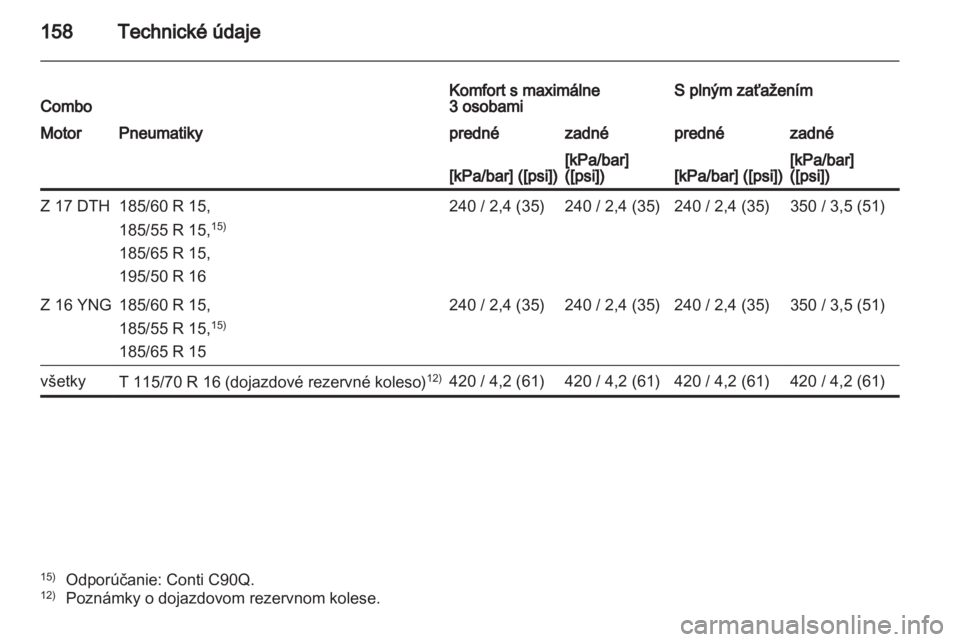 158 Technické údaje

| Combo | | Komfort s maximálne 3 osobami | | S plným zaťažením | |
|---|---|---|---|---|---|
| Motor | Pneumatiky | predné | zadné | predné | zadné |
| | | [kPa/bar] ([psi]) | [kPa/bar] ([psi]) | [kPa/bar] ([psi]) | [kPa/bar] ([psi]) |
| Z 17 DTH | 185/60 R 15, 185/55 R 15,$^{15)}$ 185/65 R 15, 195/50 R 16 | 240 / 2,4 (35) | 240 / 2,4 (35) | 240 / 2,4 (35) | 350 / 3,5 (51) |
| Z 16 YNG | 185/60 R 15, 185/55 R 15,$^{15)}$ 185/65 R 15 | 240 / 2,4 (35) | 240 / 2,4 (35) | 240 / 2,4 (35) | 350 / 3,5 (51) |
| všetky | T 115/70 R 16 (dojazdové rezervné koleso)$^{12)}$ | 420 / 4,2 (61) | 420 / 4,2 (61) | 420 / 4,2 (61) | 420 / 4,2 (61) |

$^{15)}$ Odporúčanie: Conti C90Q.
$^{12)}$ Poznámky o dojazdovom rezervnom kolese.

carmanualsonline.info